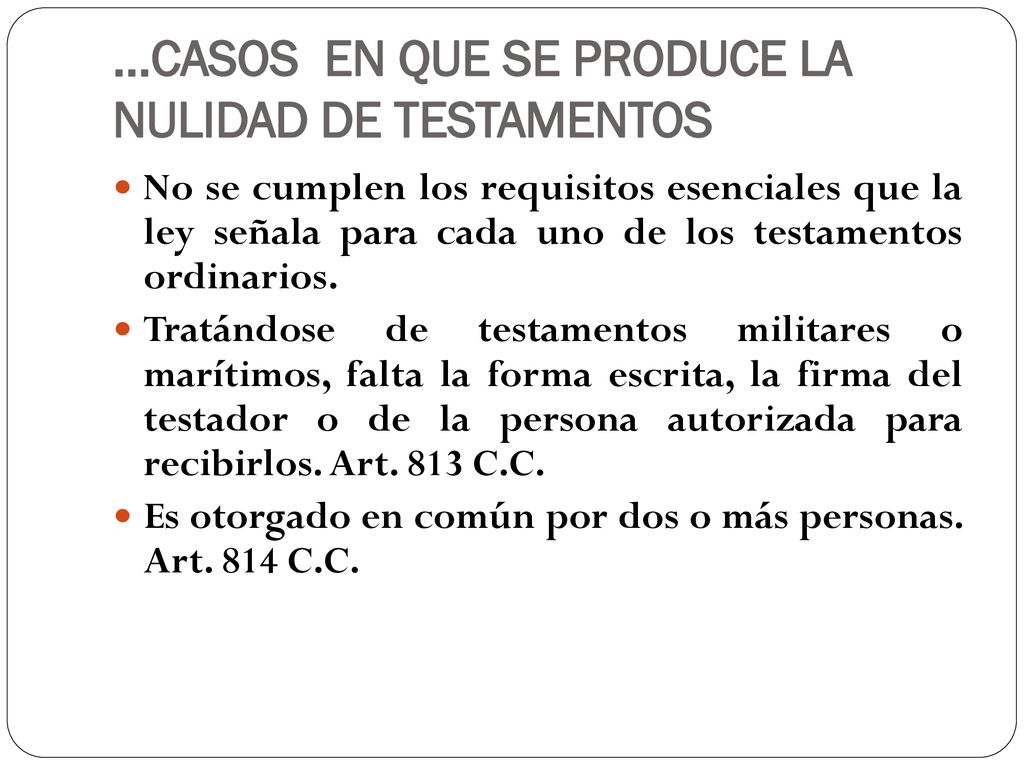 …CASOS EN QUE SE PRODUCE LA NULIDAD DE TESTAMENTOS

No se cumplen los requisitos esenciales que la ley señala para cada uno de los testamentos ordinarios.

Tratándose de testamentos militares o marítimos, falta la forma escrita, la firma del testador o de la persona autorizada para recibirlos. Art. 813 C.C.

Es otorgado en común por dos o más personas. Art. 814 C.C.